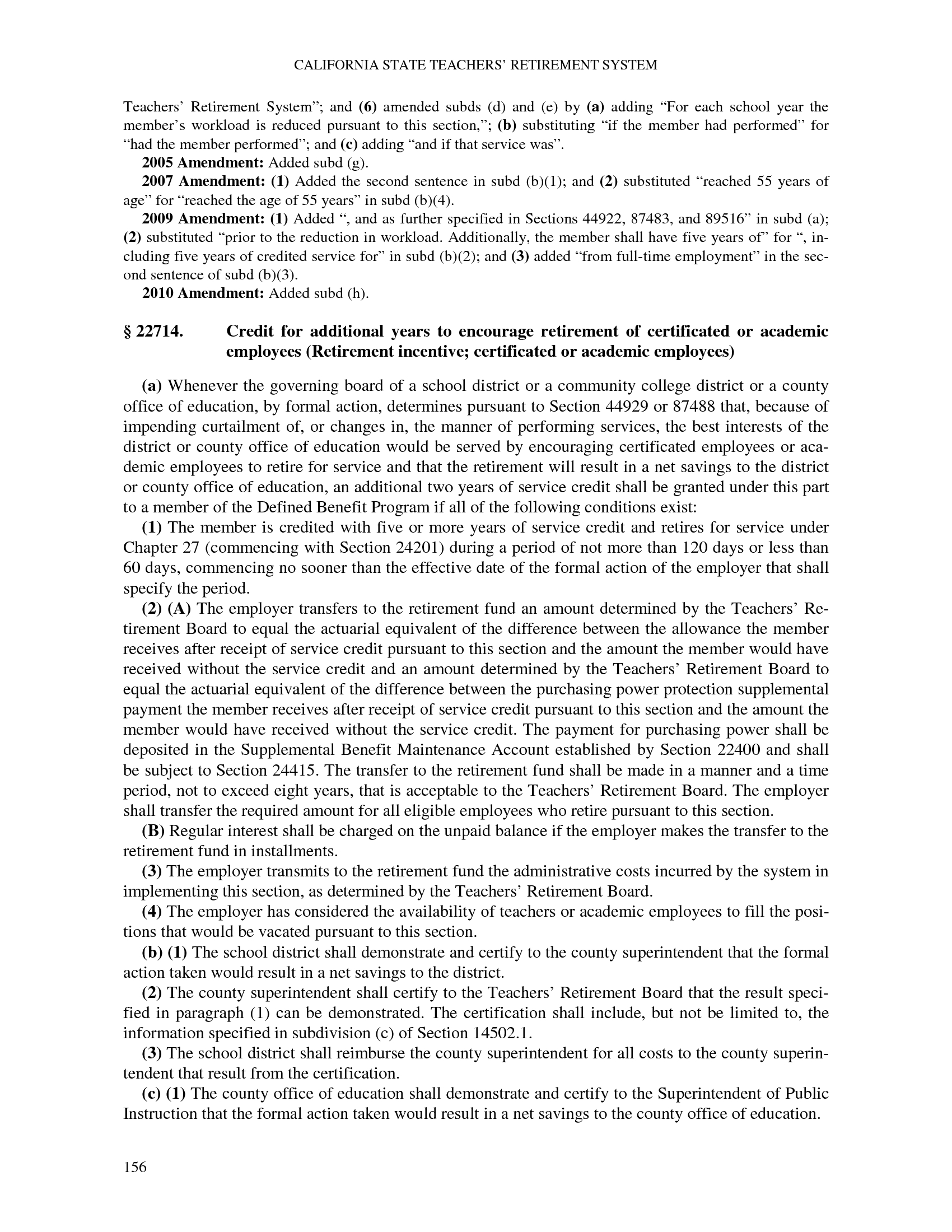 CALIFORNIA STATE TEACHERS' RETIREMENT SYSTEM

Teachers' Retirement System"; and (6) amended subds (d) and (e) by (a) adding "For each school year the member's workload is reduced pursuant to this section,"; (b) substituting "if the member had performed" for "had the member performed"; and (c) adding "and if that service was".

2005 Amendment: Added subd (g).

2007 Amendment: (1) Added the second sentence in subd (b)(1); and (2) substituted "reached 55 years of age" for "reached the age of 55 years" in subd (b)(4).

2009 Amendment: (1) Added ", and as further specified in Sections 44922, 87483, and 89516" in subd (a); (2) substituted "prior to the reduction in workload. Additionally, the member shall have five years of" for ", including five years of credited service for" in subd (b)(2); and (3) added "from full-time employment" in the second sentence of subd (b)(3).

2010 Amendment: Added subd (h).

§ 22714. Credit for additional years to encourage retirement of certificated or academic employees (Retirement incentive; certificated or academic employees)

(a) Whenever the governing board of a school district or a community college district or a county office of education, by formal action, determines pursuant to Section 44929 or 87488 that, because of impending curtailment of, or changes in, the manner of performing services, the best interests of the district or county office of education would be served by encouraging certificated employees or academic employees to retire for service and that the retirement will result in a net savings to the district or county office of education, an additional two years of service credit shall be granted under this part to a member of the Defined Benefit Program if all of the following conditions exist:

(1) The member is credited with five or more years of service credit and retires for service under Chapter 27 (commencing with Section 24201) during a period of not more than 120 days or less than 60 days, commencing no sooner than the effective date of the formal action of the employer that shall specify the period.

(2) (A) The employer transfers to the retirement fund an amount determined by the Teachers' Retirement Board to equal the actuarial equivalent of the difference between the allowance the member receives after receipt of service credit pursuant to this section and the amount the member would have received without the service credit and an amount determined by the Teachers' Retirement Board to equal the actuarial equivalent of the difference between the purchasing power protection supplemental payment the member receives after receipt of service credit pursuant to this section and the amount the member would have received without the service credit. The payment for purchasing power shall be deposited in the Supplemental Benefit Maintenance Account established by Section 22400 and shall be subject to Section 24415. The transfer to the retirement fund shall be made in a manner and a time period, not to exceed eight years, that is acceptable to the Teachers' Retirement Board. The employer shall transfer the required amount for all eligible employees who retire pursuant to this section.

(B) Regular interest shall be charged on the unpaid balance if the employer makes the transfer to the retirement fund in installments.

(3) The employer transmits to the retirement fund the administrative costs incurred by the system in implementing this section, as determined by the Teachers' Retirement Board.

(4) The employer has considered the availability of teachers or academic employees to fill the positions that would be vacated pursuant to this section.

(b) (1) The school district shall demonstrate and certify to the county superintendent that the formal action taken would result in a net savings to the district.

(2) The county superintendent shall certify to the Teachers' Retirement Board that the result specified in paragraph (1) can be demonstrated. The certification shall include, but not be limited to, the information specified in subdivision (c) of Section 14502.1.

(3) The school district shall reimburse the county superintendent for all costs to the county superintendent that result from the certification.

(c) (1) The county office of education shall demonstrate and certify to the Superintendent of Public Instruction that the formal action taken would result in a net savings to the county office of education.

156